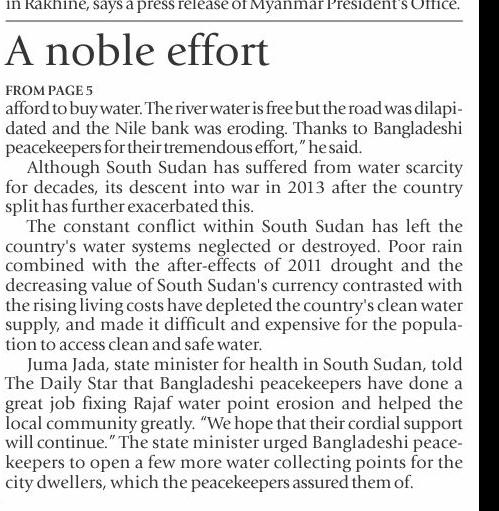 in Rakhine, says a press release of Myanmar President's Office.

A noble effort

FROM PAGE 5
afford to buy water. The river water is free but the road was dilapidated and the Nile bank was eroding. Thanks to Bangladeshi peacekeepers for their tremendous effort," he said.

Although South Sudan has suffered from water scarcity for decades, its descent into war in 2013 after the country split has further exacerbated this.

The constant conflict within South Sudan has left the country's water systems neglected or destroyed. Poor rain combined with the after-effects of 2011 drought and the decreasing value of South Sudan's currency contrasted with the rising living costs have depleted the country's clean water supply, and made it difficult and expensive for the population to access clean and safe water.

Juma Jada, state minister for health in South Sudan, told The Daily Star that Bangladeshi peacekeepers have done a great job fixing Rajaf water point erosion and helped the local community greatly. "We hope that their cordial support will continue." The state minister urged Bangladeshi peacekeepers to open a few more water collecting points for the city dwellers, which the peacekeepers assured them of.